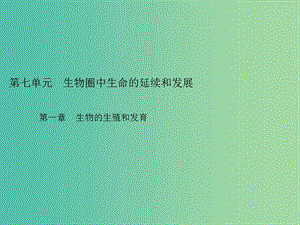 第七单元　生物圈中生命的延续和发展

第一章　生物的生殖和发育